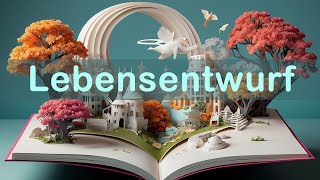 Lebensentwurf